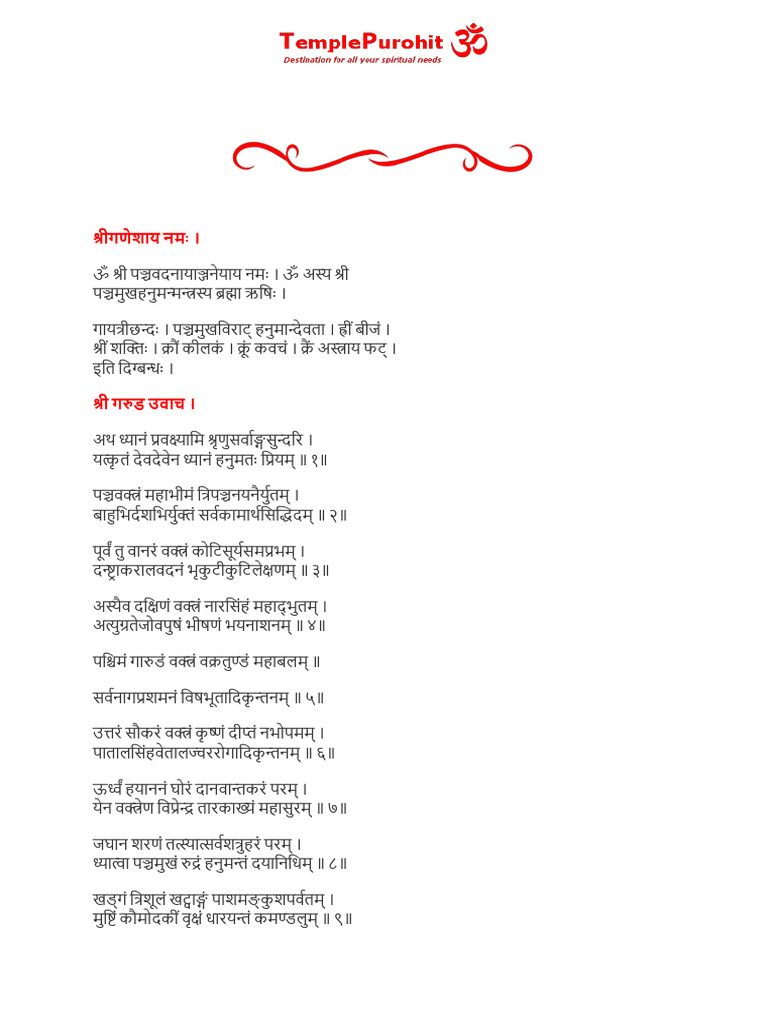 TemplePurohit ॐ
Destination for all your spiritual needs

श्रीगणेशाय नमः ।

ॐ श्री पञ्चवदनायाञ्जनेयाय नमः । ॐ अस्य श्री पञ्चमुखहनुमन्मन्त्रस्य ब्रह्मा ऋषिः ।

गायत्रीछन्दः । पञ्चमुखविराट् हनुमान्देवता । ह्रीं बीजं । श्रीं शक्तिः । क्रौं कीलकं । क्रूं कवचं । क्रैं अस्त्राय फट् । इति दिग्बन्धः ।

श्री गरुड उवाच ।

अथ ध्यानं प्रवक्ष्यामि श्रृणुसर्वाङ्गसुन्दरि ।
यत्कृतं देवदेवेन ध्यानं हनुमतः प्रियम् ॥ १॥

पञ्चवक्त्रं महाभीमं त्रिपञ्चनयनैर्युतम् ।
बाहुभिर्दशभिर्युक्तं सर्वकामार्थसिद्धिदम् ॥ २॥

पूर्वं तु वानरं वक्त्रं कोटिसूर्यसमप्रभम् ।
दन्ष्ट्राकरालवदनं भृकुटीकुटिलेक्षणम् ॥ ३॥

अस्यैव दक्षिणं वक्त्रं नारसिंहं महाद्भुतम् ।
अत्युग्रतेजोवपुषं भीषणं भयनाशनम् ॥ ४॥

पश्चिमं गारुडं वक्त्रं वक्रतुण्डं महाबलम् ॥

सर्वनागप्रशमनं विषभूतादिकृन्तनम् ॥ ५॥

उत्तरं सौकरं वक्त्रं कृष्णं दीप्तं नभोपमम् ।
पातालसिंहवेतालज्वररोगादिकृन्तनम् ॥ ६॥

ऊर्ध्वं हयाननं घोरं दानवान्तकरं परम् ।
येन वक्त्रेण विप्रेन्द्र तारकाख्यं महासुरम् ॥ ७॥

जघान शरणं तत्स्यात्सर्वशत्रुहरं परम् ।
ध्यात्वा पञ्चमुखं रुद्रं हनुमन्तं दयानिधिम् ॥ ८॥

खड्गं त्रिशूलं खट्वाङ्गं पाशमङ्कुशपर्वतम् ।
मुष्टिं कौमोदकीं वृक्षं धारयन्तं कमण्डलुम् ॥ ९॥